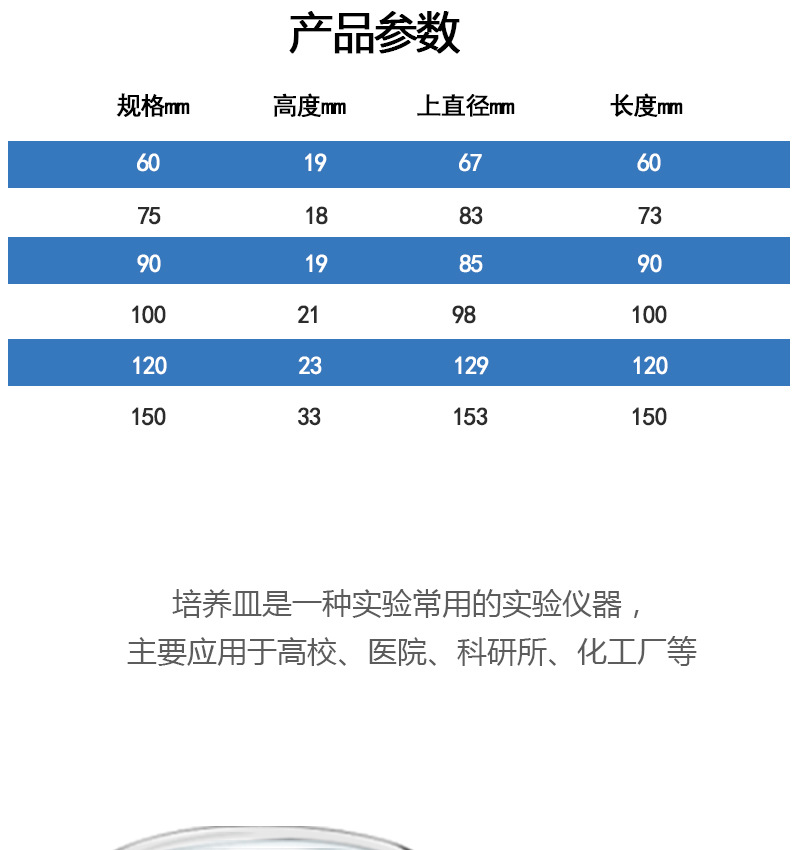 产品参数

| 规格mm | 高度mm | 上直径mm | 长度mm |
|---|---|---|---|
| 60 | 19 | 67 | 60 |
| 75 | 18 | 83 | 73 |
| 90 | 19 | 85 | 90 |
| 100 | 21 | 98 | 100 |
| 120 | 23 | 129 | 120 |
| 150 | 33 | 153 | 150 |

培养皿是一种实验常用的实验仪器，
主要应用于高校、医院、科研所、化工厂等